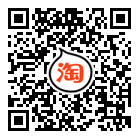 淘